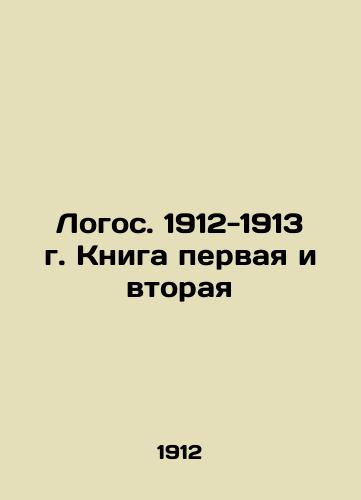 Логос. 1912-1913 г. Книга первая и вторая

1912